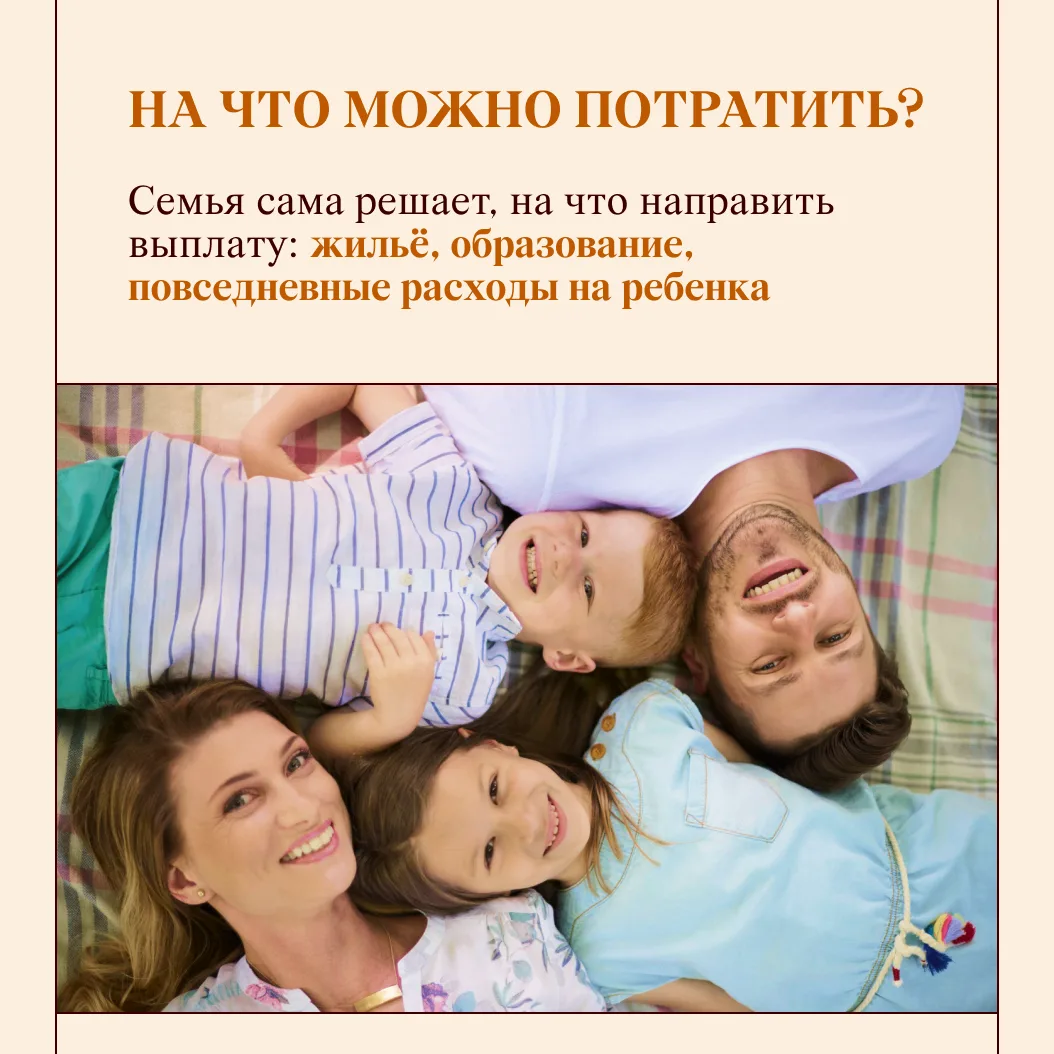 НА ЧТО МОЖНО ПОТРАТИТЬ?

Семья сама решает, на что направить выплату: жильё, образование, повседневные расходы на ребенка